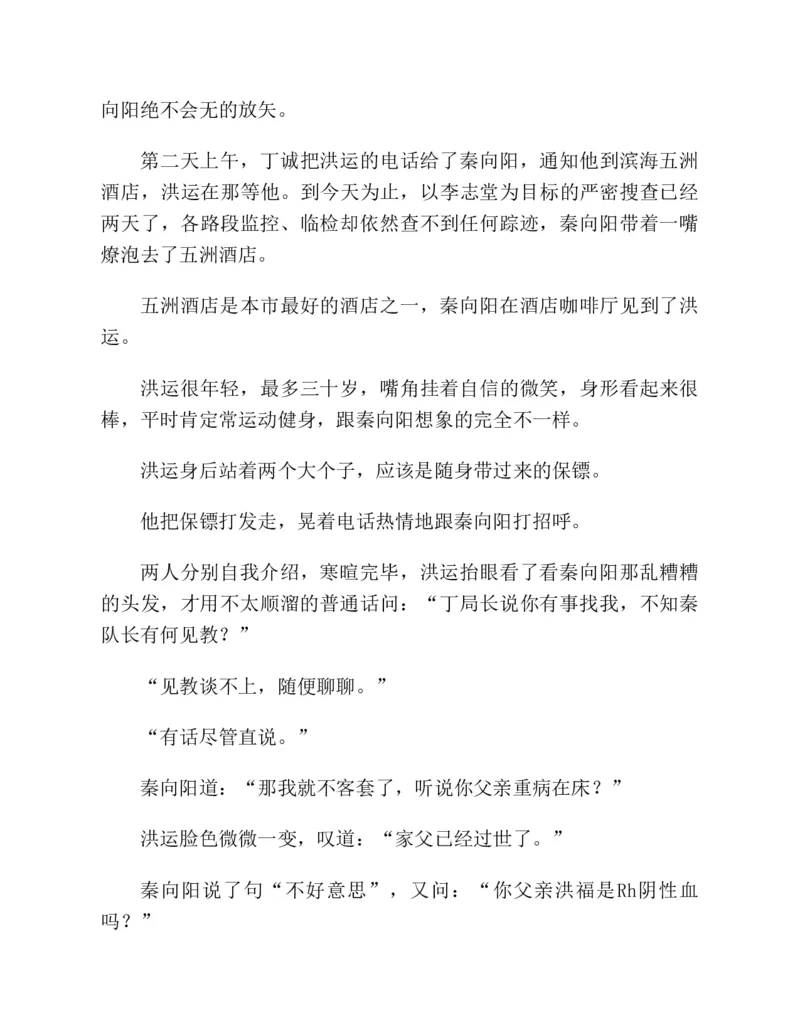 向阳绝不会无的放矢。

第二天上午，丁诚把洪运的电话给了秦向阳，通知他到滨海五洲酒店，洪运在那等他。到今天为止，以李志堂为目标的严密搜查已经两天了，各路段监控、临检却依然查不到任何踪迹，秦向阳带着一嘴燎泡去了五洲酒店。

五洲酒店是本市最好的酒店之一，秦向阳在酒店咖啡厅见到了洪运。

洪运很年轻，最多三十岁，嘴角挂着自信的微笑，身形看起来很棒，平时肯定常运动健身，跟秦向阳想象的完全不一样。

洪运身后站着两个大个子，应该是随身带过来的保镖。

他把保镖打发走，晃着电话热情地跟秦向阳打招呼。

两人分别自我介绍，寒暄完毕，洪运抬眼看了看秦向阳那乱糟糟的头发，才用不太顺溜的普通话问：“丁局长说你有事找我，不知秦队长有何见教？”

“见教谈不上，随便聊聊。”

“有话尽管直说。”

秦向阳道：“那我就不客套了，听说你父亲重病在床？”

洪运脸色微微一变，叹道：“家父已经过世了。”

秦向阳说了句“不好意思”，又问：“你父亲洪福是Rh阴性血吗？”